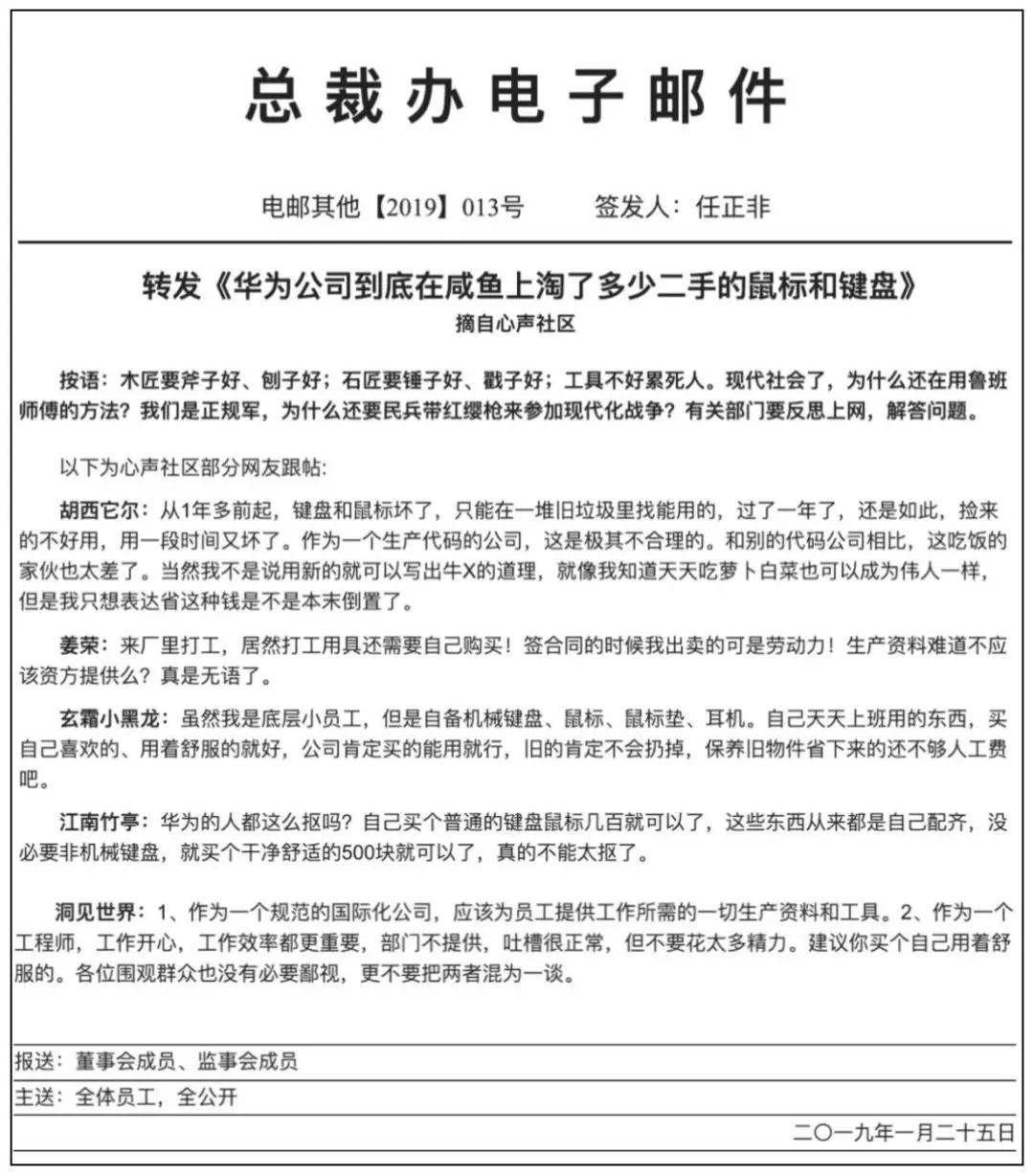 总裁办电子邮件

电邮其他【2019】013号　　签发人：任正非

转发《华为公司到底在咸鱼上淘了多少二手的鼠标和键盘》
摘自心声社区

按语：木匠要斧子好、刨子好；石匠要锤子好、戳子好；工具不好累死人。现代社会了，为什么还在用鲁班师傅的方法？我们是正规军，为什么还要民兵带红缨枪来参加现代化战争？有关部门要反思上网，解答问题。

以下为心声社区部分网友跟帖：

胡西它尔：从1年多前起，键盘和鼠标坏了，只能在一堆旧垃圾里找能用的，过了一年了，还是如此，捡来的不好用，用一段时间又坏了。作为一个生产代码的公司，这是极其不合理的。和别的代码公司相比，这吃饭的家伙也太差了。当然我不是说用新的就可以写出牛X的道理，就像我知道天天吃萝卜白菜也可以成为伟人一样，但是我只想表达省这种钱是不是本末倒置了。

姜荣：来厂里打工，居然打工用具还需要自己购买！签合同的时候我出卖的可是劳动力！生产资料难道不应该资方提供么？真是无语了。

玄霜小黑龙：虽然我是底层小员工，但是自备机械键盘、鼠标、鼠标垫、耳机。自己天天上班用的东西，买自己喜欢的、用着舒服的就好，公司肯定买的能用就行，旧的肯定不会扔掉，保养旧物件省下来的还不够人工费吧。

江南竹亭：华为的人都这么抠吗？自己买个普通的键盘鼠标几百就可以了，这些东西从来都是自己配齐，没必要非机械键盘，就买个干净舒适的500块就可以了，真的不能太抠了。

洞见世界：1、作为一个规范的国际化公司，应该为员工提供工作所需的一切生产资料和工具。2、作为一个工程师，工作开心，工作效率都更重要，部门不提供，吐槽很正常，但不要花太多精力。建议你买个自己用着舒服的。各位围观群众也没有必要鄙视，更不要把两者混为一谈。

报送：董事会成员、监事会成员
主送：全体员工，全公开
二〇一九年一月二十五日